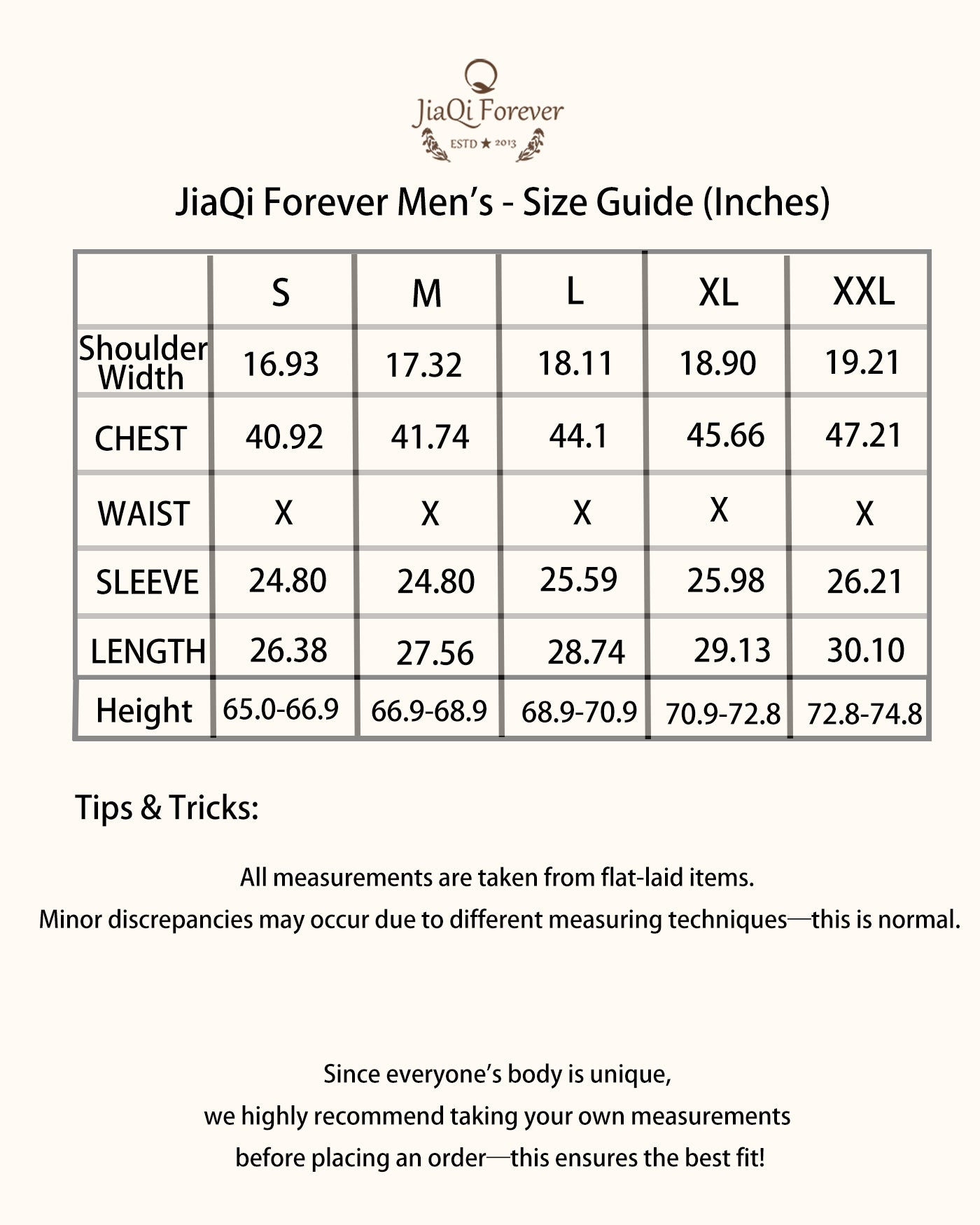 JiaQi Forever
ESTD ★ 2013

JiaQi Forever Men's - Size Guide (Inches)

|  | S | M | L | XL | XXL |
|---|---|---|---|---|---|
| Shoulder Width | 16.93 | 17.32 | 18.11 | 18.90 | 19.21 |
| CHEST | 40.92 | 41.74 | 44.1 | 45.66 | 47.21 |
| WAIST | X | X | X | X | X |
| SLEEVE | 24.80 | 24.80 | 25.59 | 25.98 | 26.21 |
| LENGTH | 26.38 | 27.56 | 28.74 | 29.13 | 30.10 |
| Height | 65.0-66.9 | 66.9-68.9 | 68.9-70.9 | 70.9-72.8 | 72.8-74.8 |

Tips & Tricks:

All measurements are taken from flat-laid items.
Minor discrepancies may occur due to different measuring techniques—this is normal.

Since everyone's body is unique,
we highly recommend taking your own measurements
before placing an order—this ensures the best fit!